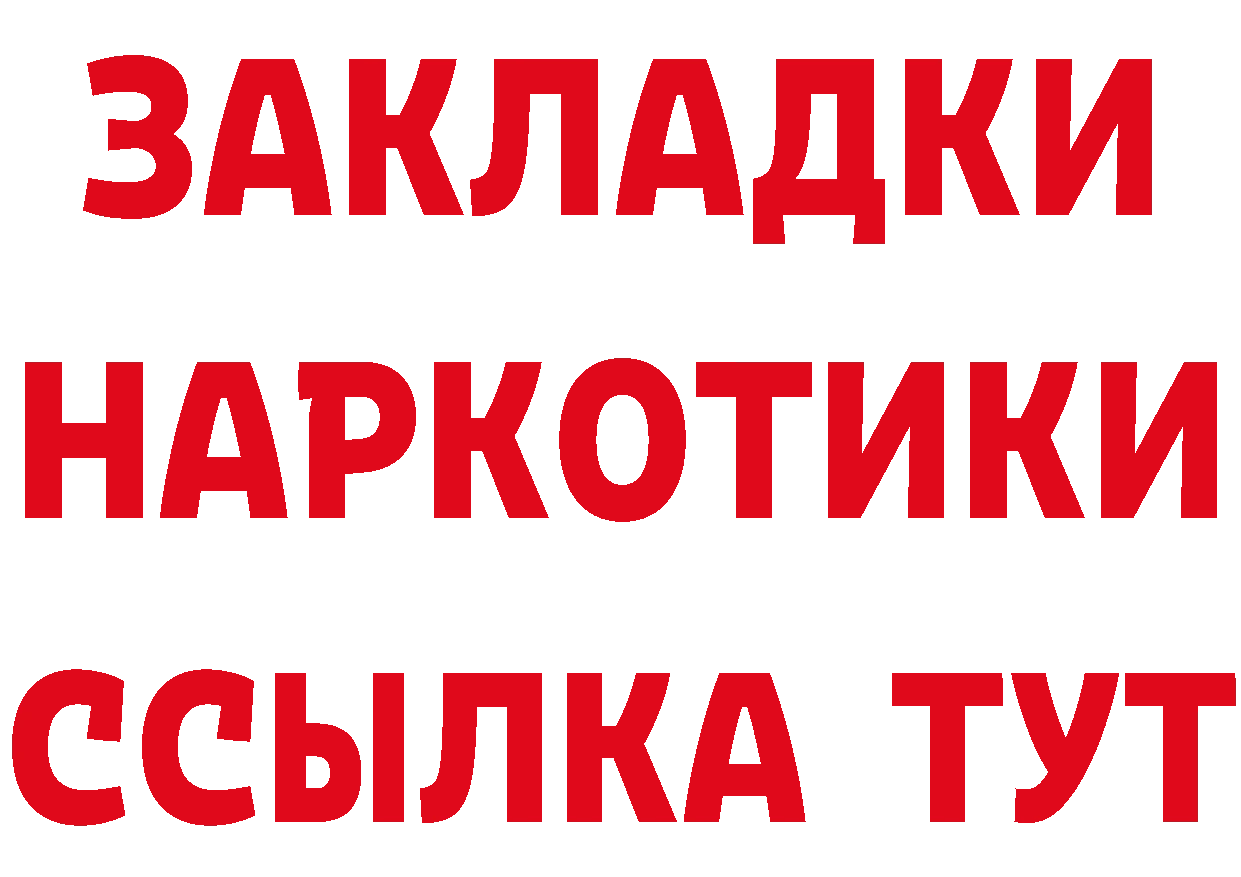 ЗАКЛАДКИ НАРКОТИКИ ССЫЛКА ТУТ